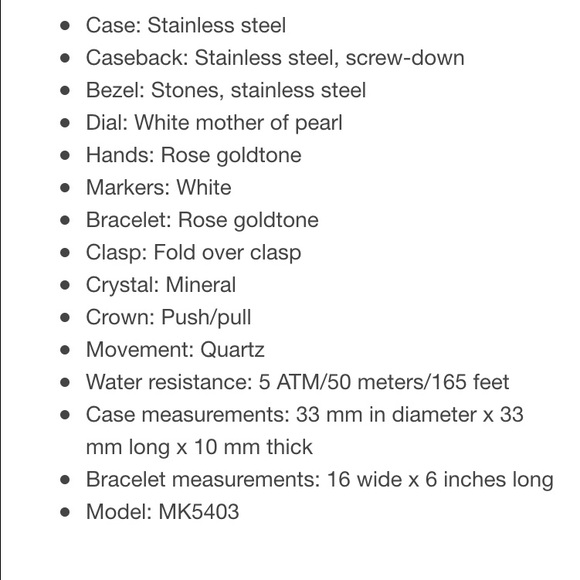 - Case: Stainless steel
- Caseback: Stainless steel, screw-down
- Bezel: Stones, stainless steel
- Dial: White mother of pearl
- Hands: Rose goldtone
- Markers: White
- Bracelet: Rose goldtone
- Clasp: Fold over clasp
- Crystal: Mineral
- Crown: Push/pull
- Movement: Quartz
- Water resistance: 5 ATM/50 meters/165 feet
- Case measurements: 33 mm in diameter x 33 mm long x 10 mm thick
- Bracelet measurements: 16 wide x 6 inches long
- Model: MK5403